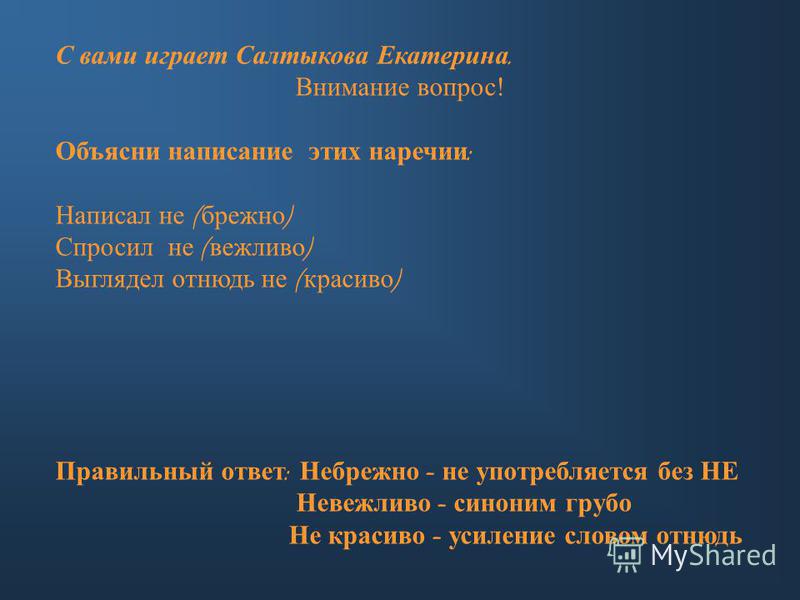 С вами играет Салтыкова Екатерина.
Внимание вопрос!

Объясни написание этих наречии:

Написал не (брежно)
Спросил не (вежливо)
Выглядел отнюдь не (красиво)

Правильный ответ: Небрежно - не употребляется без НЕ
Невежливо - синоним грубо
Не красиво - усиление словом отнюдь

MyShared